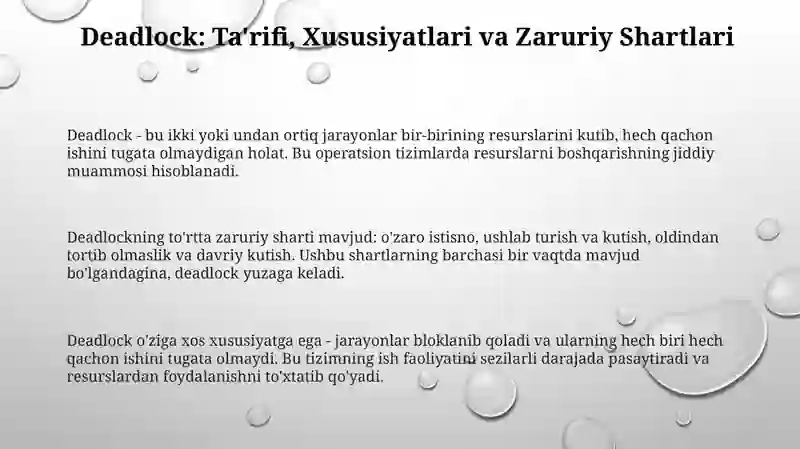 Deadlock: Ta'rifi, Xususiyatlari va Zaruriy Shartlari

Deadlock - bu ikki yoki undan ortiq jarayonlar bir-birining resurslarini kutib, hech qachon ishini tugata olmaydigan holat. Bu operatsion tizimlarda resurslarni boshqarishning jiddiy muammosi hisoblanadi.

Deadlockning to'rtta zaruriy sharti mavjud: o'zaro istisno, ushlab turish va kutish, oldindan tortib olmaslik va davriy kutish. Ushbu shartlarning barchasi bir vaqtda mavjud bo'lgandagina, deadlock yuzaga keladi.

Deadlock o'ziga xos xususiyatga ega - jarayonlar bloklanib qoladi va ularning hech biri hech qachon ishini tugata olmaydi. Bu tizimning ish faoliyatini sezilarli darajada pasaytiradi va resurslardan foydalanishni to'xtatib qo'yadi.